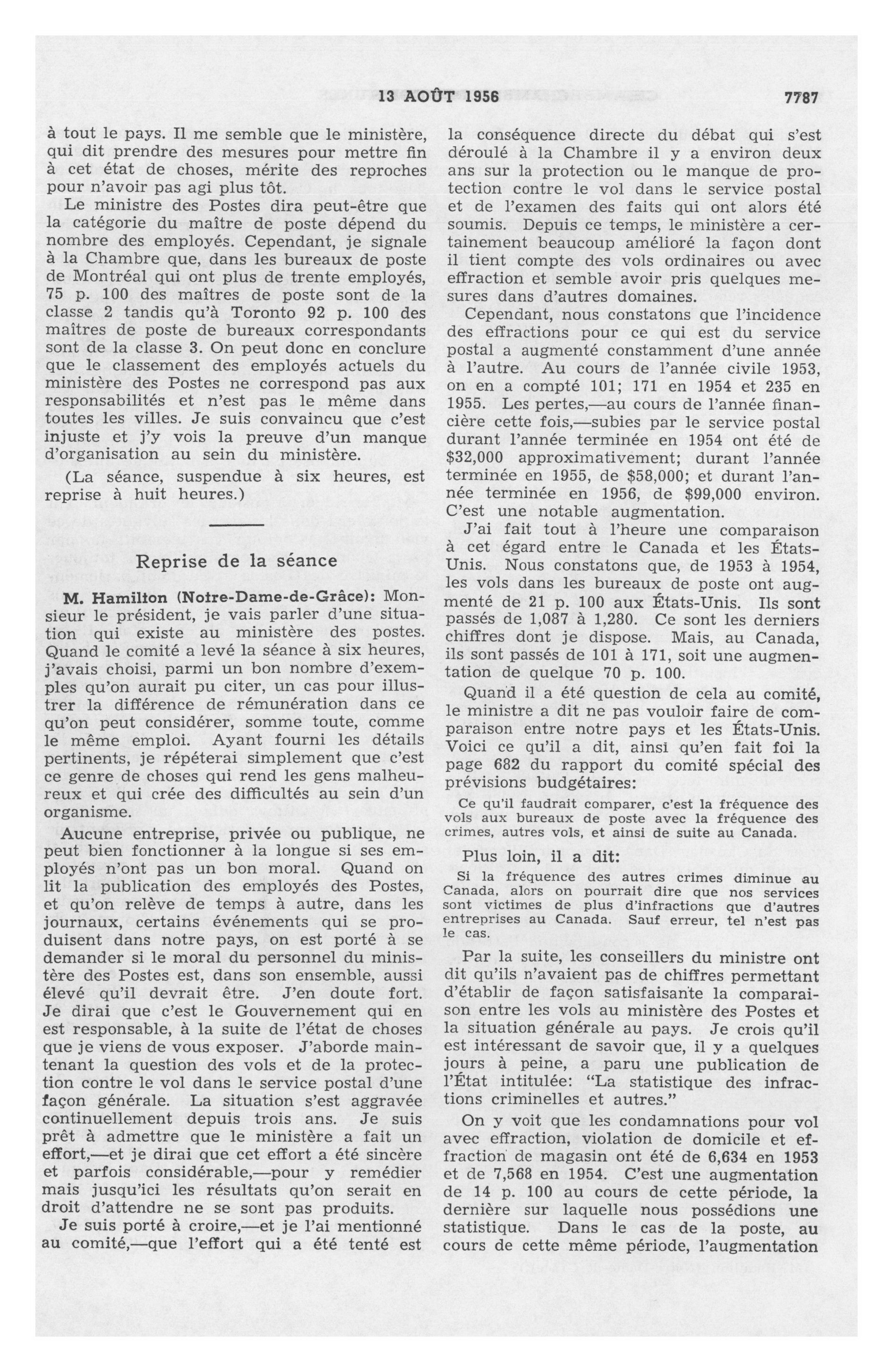 13 AOÛT 1956 7787

à tout le pays. Il me semble que le ministère, qui dit prendre des mesures pour mettre fin à cet état de choses, mérite des reproches pour n'avoir pas agi plus tôt.

Le ministre des Postes dira peut-être que la catégorie du maître de poste dépend du nombre des employés. Cependant, je signale à la Chambre que, dans les bureaux de poste de Montréal qui ont plus de trente employés, 75 p. 100 des maîtres de poste sont de la classe 2 tandis qu'à Toronto 92 p. 100 des maîtres de poste de bureaux correspondants sont de la classe 3. On peut donc en conclure que le classement des employés actuels du ministère des Postes ne correspond pas aux responsabilités et n'est pas le même dans toutes les villes. Je suis convaincu que c'est injuste et j'y vois la preuve d'un manque d'organisation au sein du ministère.

(La séance, suspendue à six heures, est reprise à huit heures.)

Reprise de la séance

M. Hamilton (Notre-Dame-de-Grâce): Monsieur le président, je vais parler d'une situation qui existe au ministère des postes. Quand le comité a levé la séance à six heures, j'avais choisi, parmi un bon nombre d'exemples qu'on aurait pu citer, un cas pour illustrer la différence de rémunération dans ce qu'on peut considérer, somme toute, comme le même emploi. Ayant fourni les détails pertinents, je répéterai simplement que c'est ce genre de choses qui rend les gens malheureux et qui crée des difficultés au sein d'un organisme.

Aucune entreprise, privée ou publique, ne peut bien fonctionner à la longue si ses employés n'ont pas un bon moral. Quand on lit la publication des employés des Postes, et qu'on relève de temps à autre, dans les journaux, certains événements qui se produisent dans notre pays, on est porté à se demander si le moral du personnel du ministère des Postes est, dans son ensemble, aussi élevé qu'il devrait être. J'en doute fort. Je dirai que c'est le Gouvernement qui en est responsable, à la suite de l'état de choses que je viens de vous exposer. J'aborde maintenant la question des vols et de la protection contre le vol dans le service postal d'une façon générale. La situation s'est aggravée continuellement depuis trois ans. Je suis prêt à admettre que le ministère a fait un effort,—et je dirai que cet effort a été sincère et parfois considérable,—pour y remédier mais jusqu'ici les résultats qu'on serait en droit d'attendre ne se sont pas produits.

Je suis porté à croire,—et je l'ai mentionné au comité,—que l'effort qui a été tenté est la conséquence directe du débat qui s'est déroulé à la Chambre il y a environ deux ans sur la protection ou le manque de protection contre le vol dans le service postal et de l'examen des faits qui ont alors été soumis. Depuis ce temps, le ministère a certainement beaucoup amélioré la façon dont il tient compte des vols ordinaires ou avec effraction et semble avoir pris quelques mesures dans d'autres domaines.

Cependant, nous constatons que l'incidence des effractions pour ce qui est du service postal a augmenté constamment d'une année à l'autre. Au cours de l'année civile 1953, on en a compté 101; 171 en 1954 et 235 en 1955. Les pertes,—au cours de l'année financière cette fois,—subies par le service postal durant l'année terminée en 1954 ont été de $32,000 approximativement; durant l'année terminée en 1955, de $58,000; et durant l'année terminée en 1956, de $99,000 environ. C'est une notable augmentation.

J'ai fait tout à l'heure une comparaison à cet égard entre le Canada et les États-Unis. Nous constatons que, de 1953 à 1954, les vols dans les bureaux de poste ont augmenté de 21 p. 100 aux États-Unis. Ils sont passés de 1,087 à 1,280. Ce sont les derniers chiffres dont je dispose. Mais, au Canada, ils sont passés de 101 à 171, soit une augmentation de quelque 70 p. 100.

Quand il a été question de cela au comité, le ministre a dit ne pas vouloir faire de comparaison entre notre pays et les États-Unis. Voici ce qu'il a dit, ainsi qu'en fait foi la page 682 du rapport du comité spécial des prévisions budgétaires:

Ce qu'il faudrait comparer, c'est la fréquence des vols aux bureaux de poste avec la fréquence des crimes, autres vols, et ainsi de suite au Canada.

Plus loin, il a dit:

Si la fréquence des autres crimes diminue au Canada, alors on pourrait dire que nos services sont victimes de plus d'infractions que d'autres entreprises au Canada. Sauf erreur, tel n'est pas le cas.

Par la suite, les conseillers du ministre ont dit qu'ils n'avaient pas de chiffres permettant d'établir de façon satisfaisante la comparaison entre les vols au ministère des Postes et la situation générale au pays. Je crois qu'il est intéressant de savoir que, il y a quelques jours à peine, a paru une publication de l'État intitulée: "La statistique des infractions criminelles et autres."

On y voit que les condamnations pour vol avec effraction, violation de domicile et effraction de magasin ont été de 6,634 en 1953 et de 7,568 en 1954. C'est une augmentation de 14 p. 100 au cours de cette période, la dernière sur laquelle nous possédions une statistique. Dans le cas de la poste, au cours de cette même période, l'augmentation